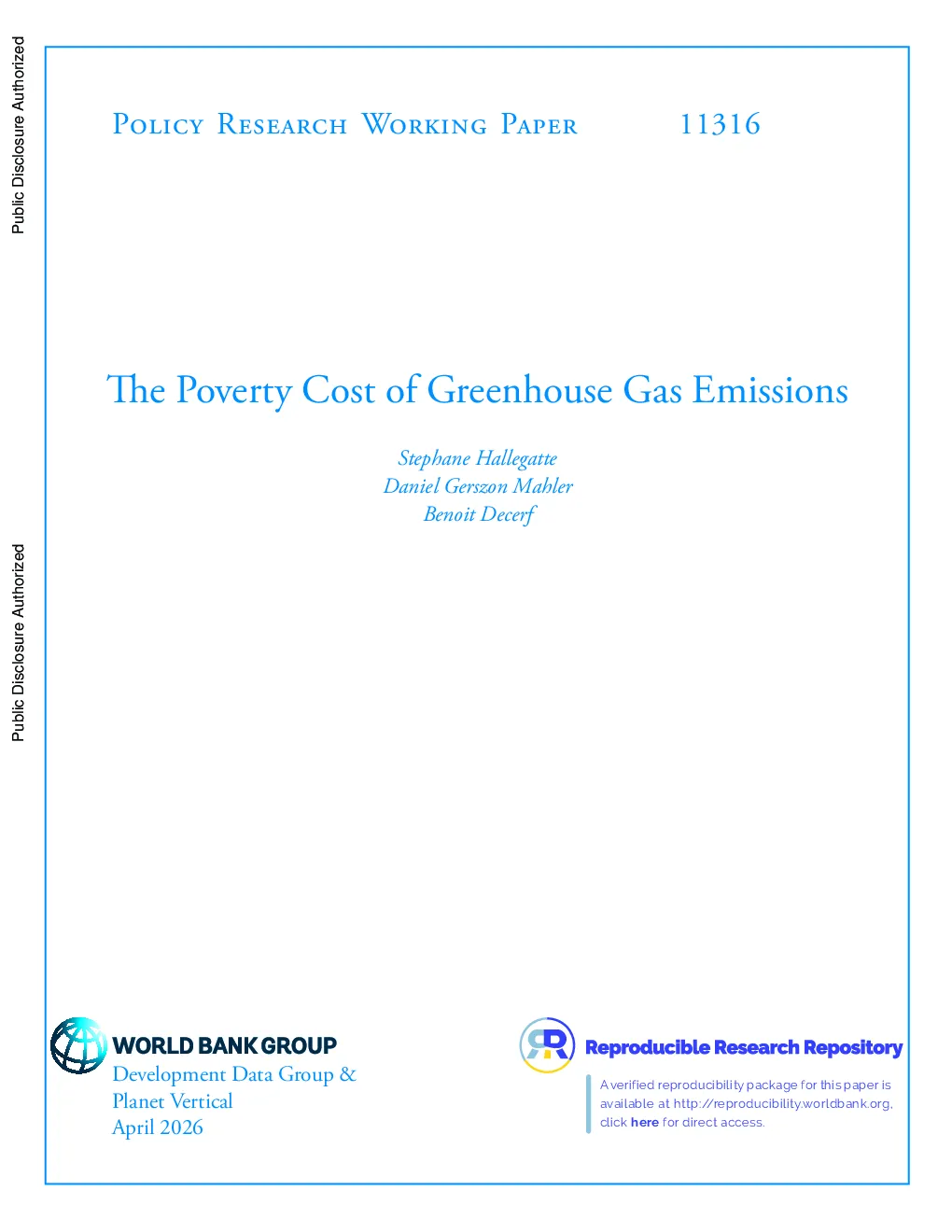 Public Disclosure Authorized

Public Disclosure Authorized

Policy Research Working Paper 11316

The Poverty Cost of Greenhouse Gas Emissions

Stephane Hallegatte
Daniel Gerszon Mahler
Benoit Decerf

WORLD BANK GROUP
Development Data Group &
Planet Vertical
April 2026

Reproducible Research Repository

A verified reproducibility package for this paper is available at http://reproducibility.worldbank.org, click here for direct access.